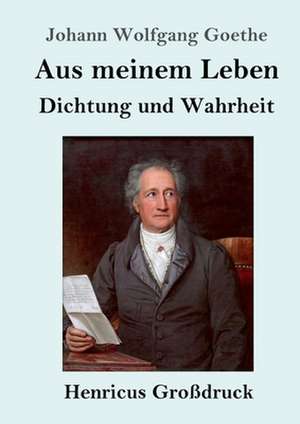 Johann Wolfgang Goethe

Aus meinem Leben

Dichtung und Wahrheit

Henricus Großdruck